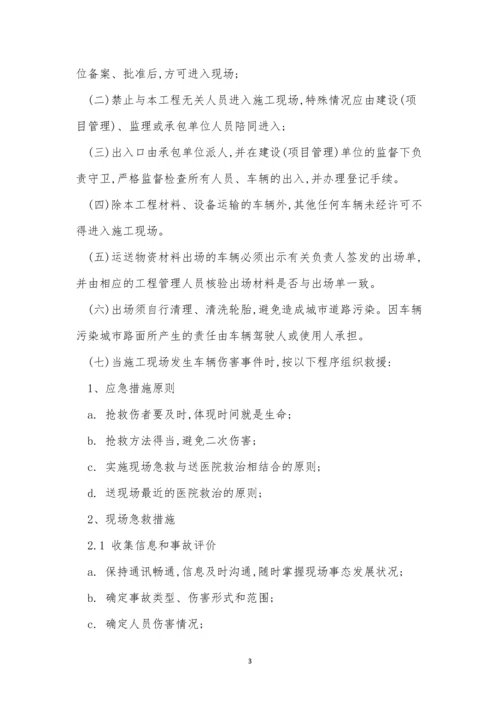 位备案、批准后,方可进入现场;

(二)禁止与本工程无关人员进入施工现场,特殊情况应由建设(项目管理)、监理或承包单位人员陪同进入;

(三)出入口由承包单位派人,并在建设(项目管理)单位的监督下负责守卫,严格监督检查所有人员、车辆的出入,并办理登记手续。

(四)除本工程材料、设备运输的车辆外,其他任何车辆未经许可不得进入施工现场。

(五)运送物资材料出场的车辆必须出示有关负责人签发的出场单,并由相应的工程管理人员核验出场材料是否与出场单一致。

(六)出场须自行清理、清洗轮胎,避免造成城市道路污染。因车辆污染城市路面所产生的责任由车辆驾驶人或使用人承担。

(七)当施工现场发生车辆伤害事件时,按以下程序组织救援:

1、应急措施原则

a. 抢救伤者要及时,体现时间就是生命;

b. 抢救方法得当,避免二次伤害;

c. 实施现场急救与送医院救治相结合的原则;

d. 送现场最近的医院救治的原则;

2、现场急救措施

2.1 收集信息和事故评价

a. 保持通讯畅通,信息及时沟通,随时掌握现场事态发展状况;

b. 确定事故类型、伤害形式和范围;

c. 确定人员伤害情况;

3